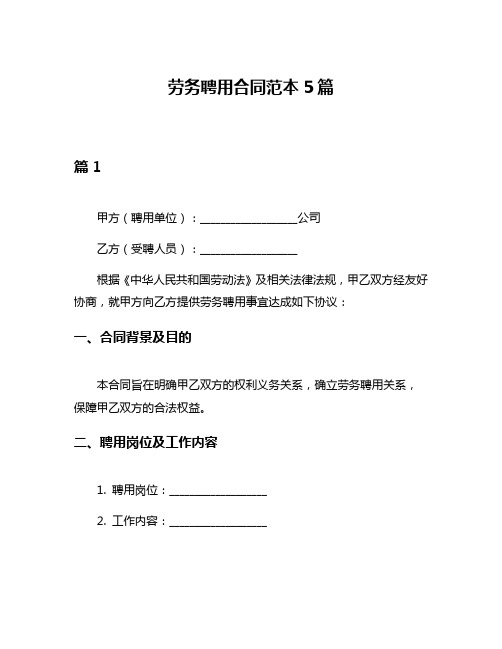 劳务聘用合同范本 5 篇

篇 1

甲方（聘用单位）：________________公司

乙方（受聘人员）：________________

根据《中华人民共和国劳动法》及相关法律法规，甲乙双方经友好协商，就甲方向乙方提供劳务聘用事宜达成如下协议：

一、合同背景及目的

本合同旨在明确甲乙双方的权利义务关系，确立劳务聘用关系，保障甲乙双方的合法权益。

二、聘用岗位及工作内容

1. 聘用岗位：________________

2. 工作内容：________________